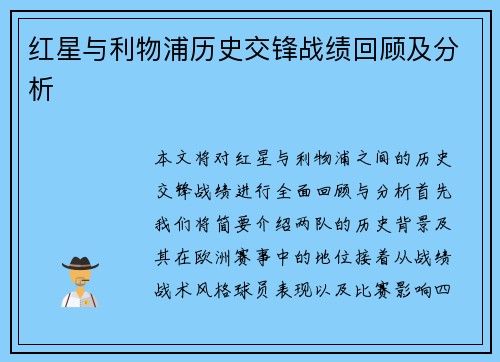 红星与利物浦历史交锋战绩回顾及分析

本文将对红星与利物浦之间的历史交锋战绩进行全面回顾与分析首先我们将简要介绍两队的历史背景及其在欧洲赛事中的地位接着从战绩战术风格球员表现以及比赛影响四